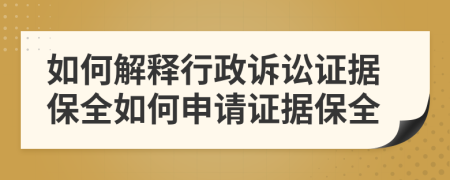 如何解释行政诉讼证据保全如何申请证据保全